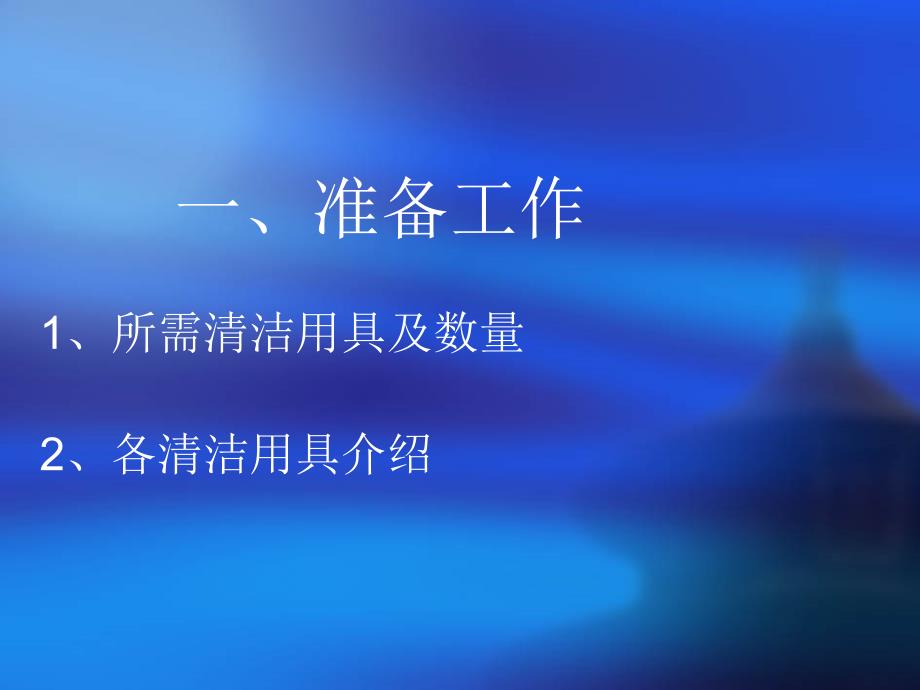 一、准备工作

1、所需清洁用具及数量

2、各清洁用具介绍